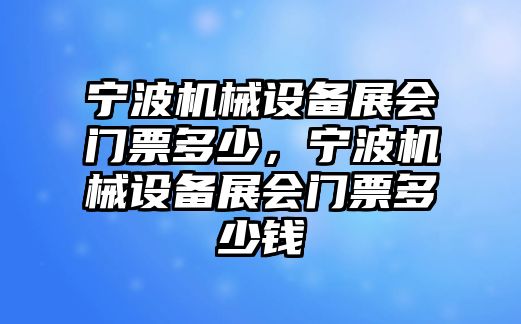 宁波机械设备展会门票多少，宁波机械设备展会门票多少钱